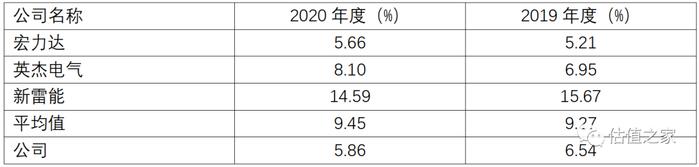 | 公司名称 | 2020 年度（%） | 2019 年度（%） |
|---|---|---|
| 宏力达 | 5.66 | 5.21 |
| 英杰电气 | 8.10 | 6.95 |
| 新雷能 | 14.59 | 15.67 |
| 平均值 | 9.45 | 9.27 |
| 公司 | 5.86 | 6.54 |

估值之家